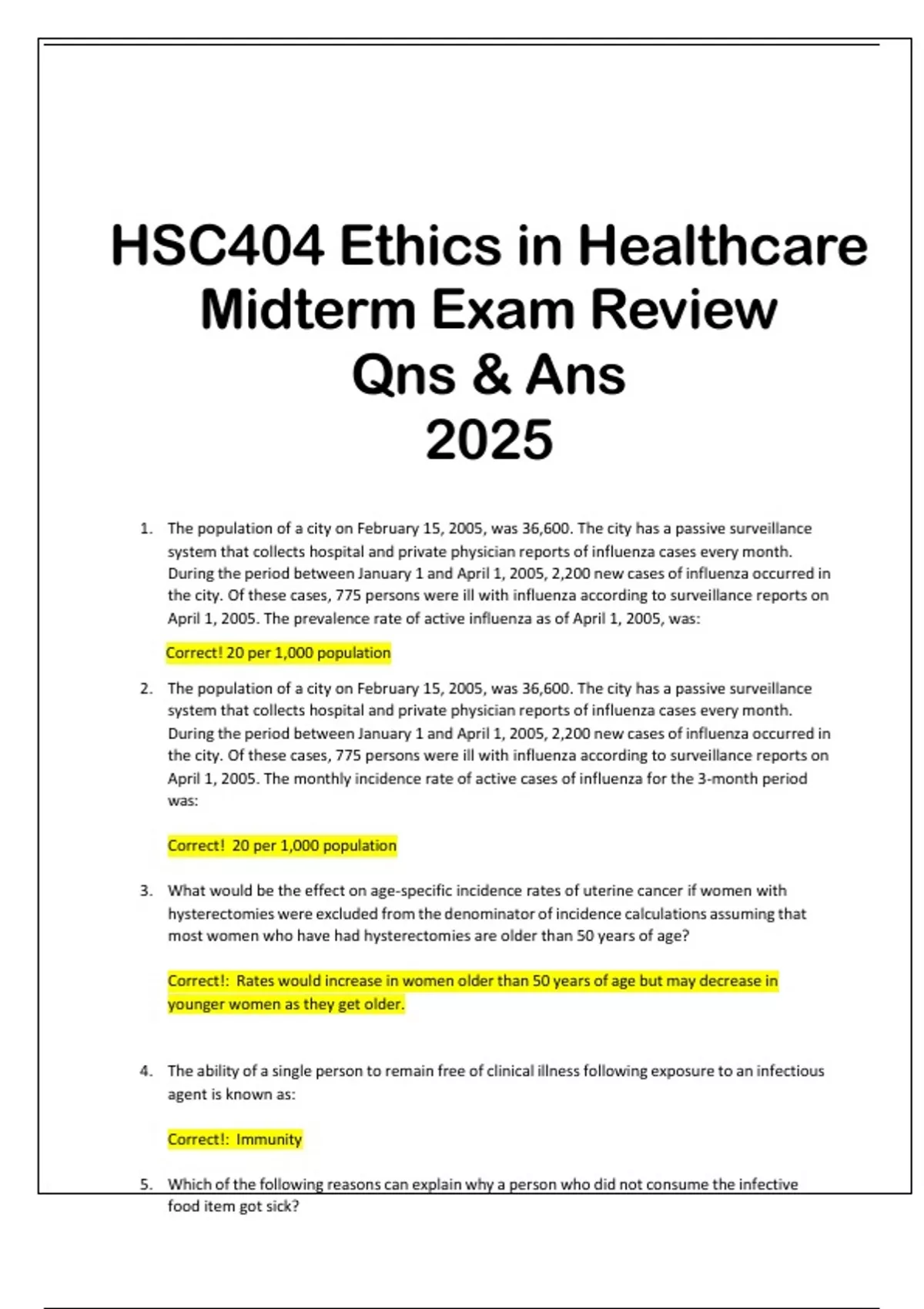 HSC404 Ethics in Healthcare Midterm Exam Review Qns & Ans 2025

1. The population of a city on February 15, 2005, was 36,600. The city has a passive surveillance system that collects hospital and private physician reports of influenza cases every month. During the period between January 1 and April 1, 2005, 2,200 new cases of influenza occurred in the city. Of these cases, 775 persons were ill with influenza according to surveillance reports on April 1, 2005. The prevalence rate of active influenza as of April 1, 2005, was:

Correct! 20 per 1,000 population

2. The population of a city on February 15, 2005, was 36,600. The city has a passive surveillance system that collects hospital and private physician reports of influenza cases every month. During the period between January 1 and April 1, 2005, 2,200 new cases of influenza occurred in the city. Of these cases, 775 persons were ill with influenza according to surveillance reports on April 1, 2005. The monthly incidence rate of active cases of influenza for the 3-month period was:

Correct! 20 per 1,000 population

3. What would be the effect on age-specific incidence rates of uterine cancer if women with hysterectomies were excluded from the denominator of incidence calculations assuming that most women who have had hysterectomies are older than 50 years of age?

Correct!: Rates would increase in women older than 50 years of age but may decrease in younger women as they get older.

4. The ability of a single person to remain free of clinical illness following exposure to an infectious agent is known as:

Correct!: Immunity

5. Which of the following reasons can explain why a person who did not consume the infective food item got sick?